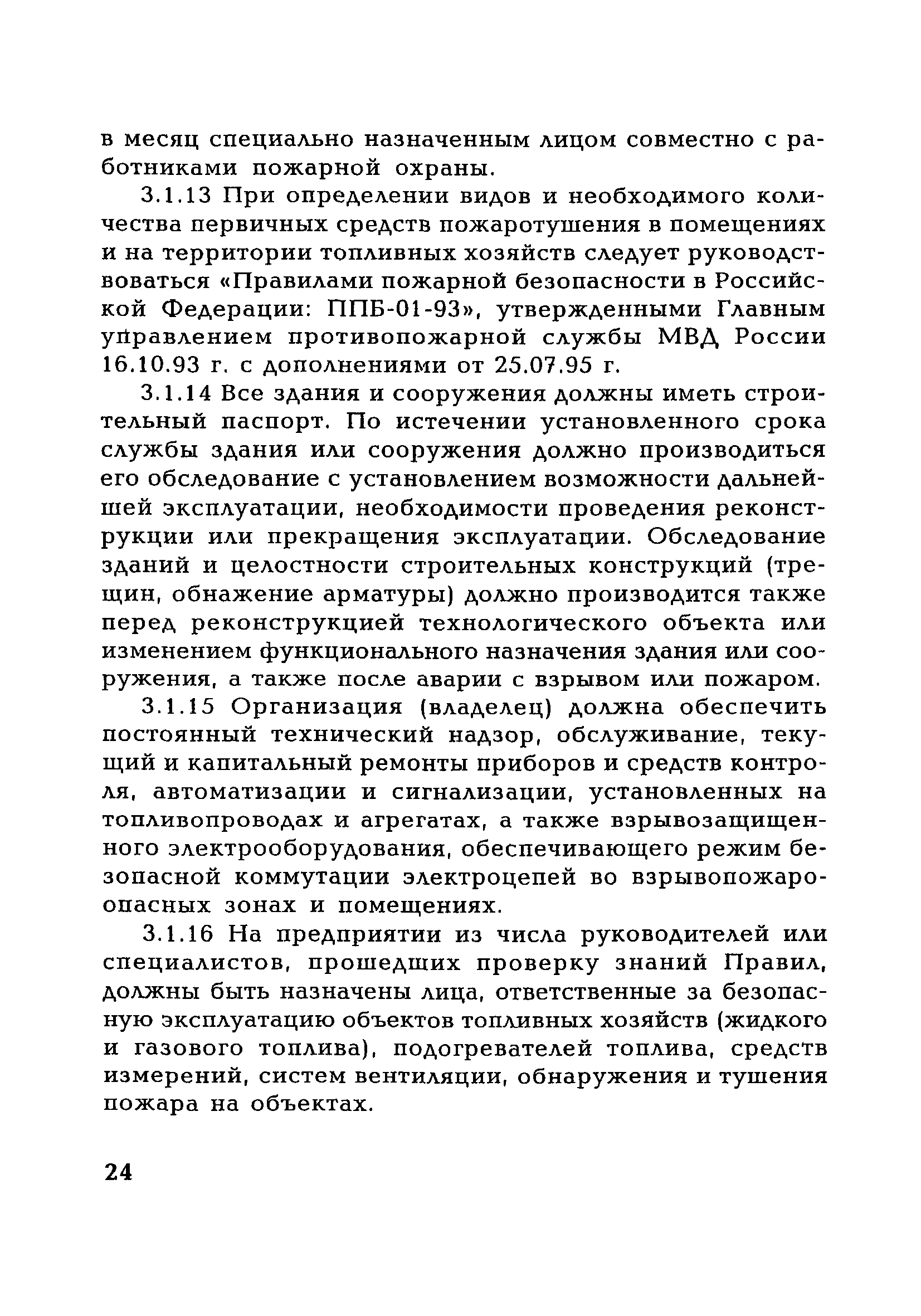 в месяц специально назначенным лицом совместно с работниками пожарной охраны.

3.1.13 При определении видов и необходимого количества первичных средств пожаротушения в помещениях и на территории топливных хозяйств следует руководствоваться «Правилами пожарной безопасности в Российской Федерации: ППБ-01-93», утвержденными Главным управлением противопожарной службы МВД России 16.10.93 г. с дополнениями от 25.07.95 г.

3.1.14 Все здания и сооружения должны иметь строительный паспорт. По истечении установленного срока службы здания или сооружения должно производиться его обследование с установлением возможности дальнейшей эксплуатации, необходимости проведения реконструкции или прекращения эксплуатации. Обследование зданий и целостности строительных конструкций (трещин, обнажение арматуры) должно производится также перед реконструкцией технологического объекта или изменением функционального назначения здания или сооружения, а также после аварии с взрывом или пожаром.

3.1.15 Организация (владелец) должна обеспечить постоянный технический надзор, обслуживание, текущий и капитальный ремонты приборов и средств контроля, автоматизации и сигнализации, установленных на топливопроводах и агрегатах, а также взрывозащищенного электрооборудования, обеспечивающего режим безопасной коммутации электроцепей во взрывопожароопасных зонах и помещениях.

3.1.16 На предприятии из числа руководителей или специалистов, прошедших проверку знаний Правил, должны быть назначены лица, ответственные за безопасную эксплуатацию объектов топливных хозяйств (жидкого и газового топлива), подогревателей топлива, средств измерений, систем вентиляции, обнаружения и тушения пожара на объектах.

24